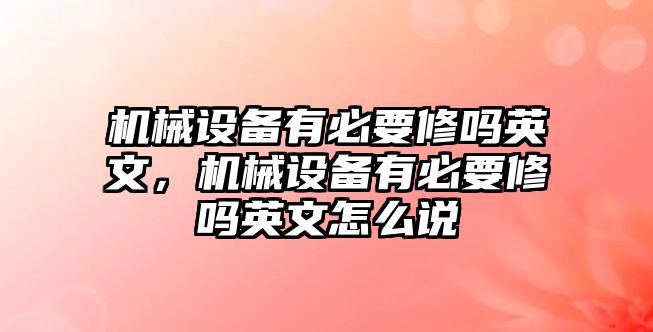 机械设备有必要修吗英文，机械设备有必要修吗英文怎么说